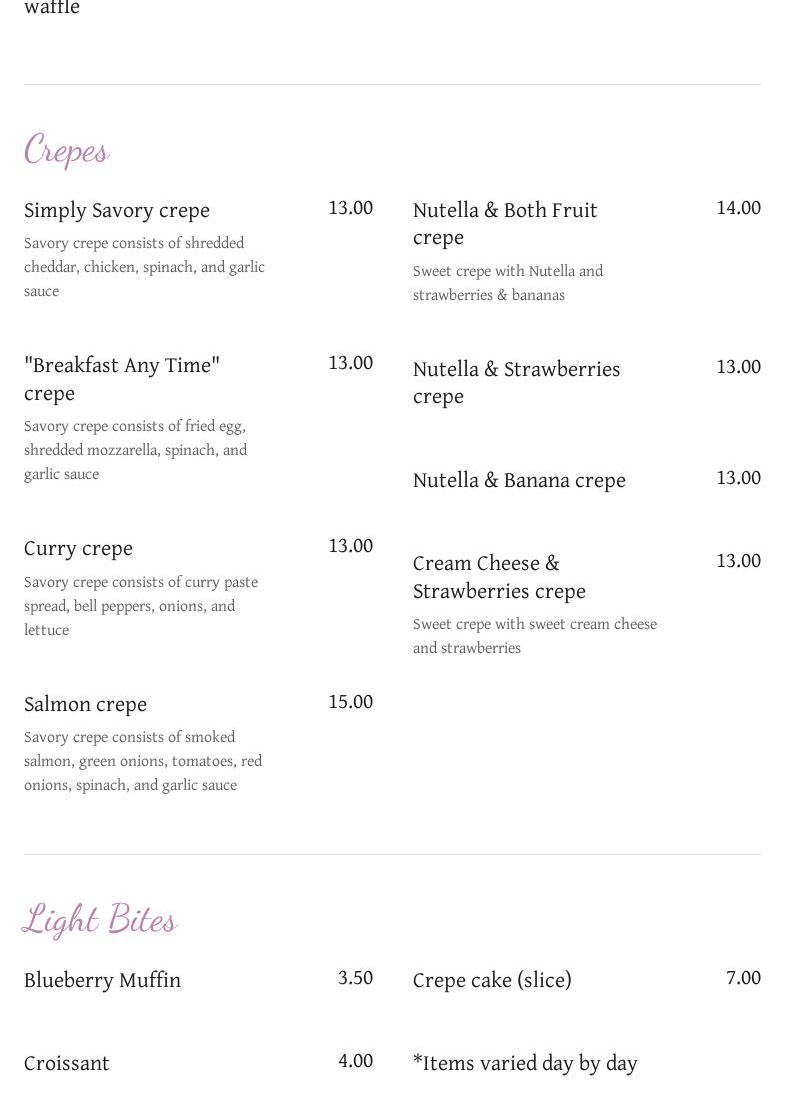 waffle

Crepes

Simply Savory crepe 13.00
Savory crepe consists of shredded cheddar, chicken, spinach, and garlic sauce

"Breakfast Any Time" crepe 13.00
Savory crepe consists of fried egg, shredded mozzarella, spinach, and garlic sauce

Curry crepe 13.00
Savory crepe consists of curry paste spread, bell peppers, onions, and lettuce

Salmon crepe 15.00
Savory crepe consists of smoked salmon, green onions, tomatoes, red onions, spinach, and garlic sauce

Nutella & Both Fruit crepe 14.00
Sweet crepe with Nutella and strawberries & bananas

Nutella & Strawberries crepe 13.00

Nutella & Banana crepe 13.00

Cream Cheese & Strawberries crepe 13.00
Sweet crepe with sweet cream cheese and strawberries

Light Bites

Blueberry Muffin 3.50

Croissant 4.00

Crepe cake (slice) 7.00

*Items varied day by day